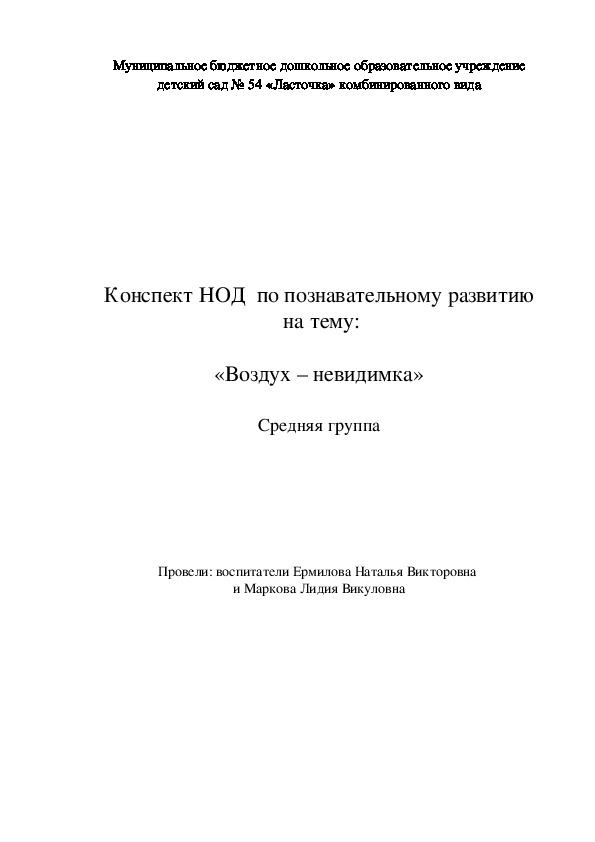 Муниципальное бюджетное дошкольное образовательное учреждение детский сад № 54 «Ласточка» комбинированного вида

Конспект НОД по познавательному развитию на тему:

«Воздух – невидимка»

Средняя группа

Провели: воспитатели Ермилова Наталья Викторовна и Маркова Лидия Викуловна